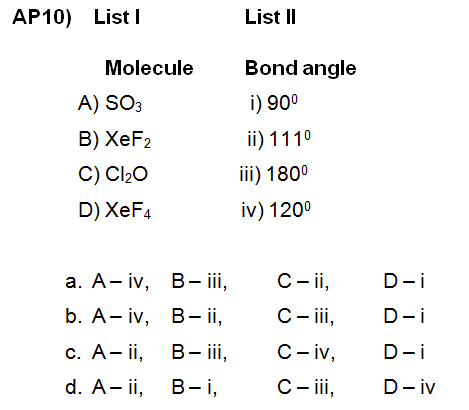 AP10) List I List II

Molecule Bond angle

A) $SO_3$ i) $90^0$

B) $XeF_2$ ii) $111^0$

C) $Cl_2O$ iii) $180^0$

D) $XeF_4$ iv) $120^0$

a. A – iv, B – iii, C – ii, D – i
b. A – iv, B – ii, C – iii, D – i
c. A – ii, B – iii, C – iv, D – i
d. A – ii, B – i, C – iii, D – iv